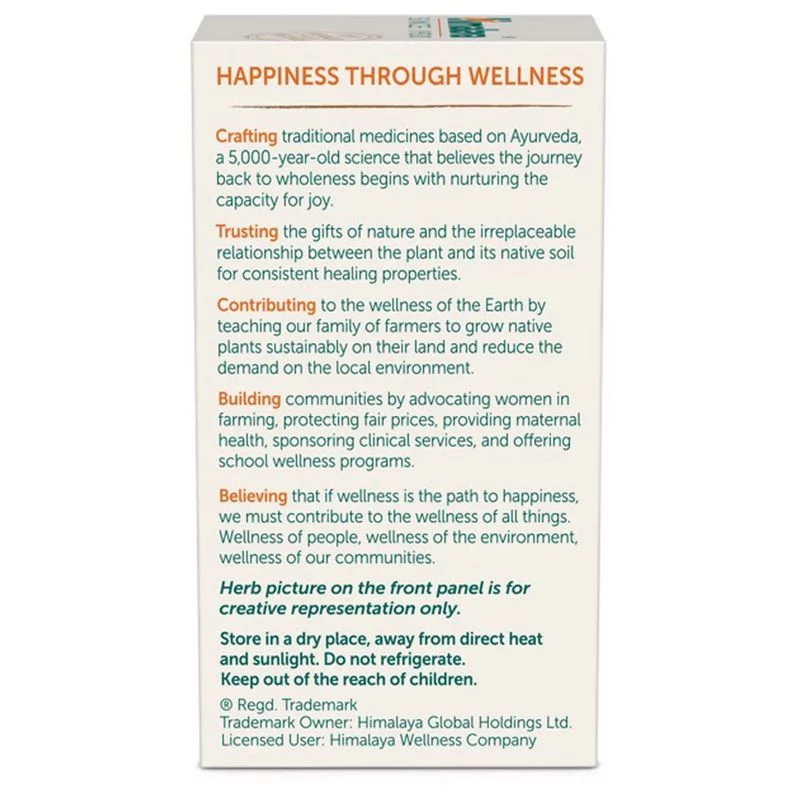 HAPPINESS THROUGH WELLNESS

Crafting traditional medicines based on Ayurveda, a 5,000-year-old science that believes the journey back to wholeness begins with nurturing the capacity for joy.

Trusting the gifts of nature and the irreplaceable relationship between the plant and its native soil for consistent healing properties.

Contributing to the wellness of the Earth by teaching our family of farmers to grow native plants sustainably on their land and reduce the demand on the local environment.

Building communities by advocating women in farming, protecting fair prices, providing maternal health, sponsoring clinical services, and offering school wellness programs.

Believing that if wellness is the path to happiness, we must contribute to the wellness of all things. Wellness of people, wellness of the environment, wellness of our communities.

Herb picture on the front panel is for creative representation only.

Store in a dry place, away from direct heat and sunlight. Do not refrigerate.
Keep out of the reach of children.

® Regd. Trademark
Trademark Owner: Himalaya Global Holdings Ltd.
Licensed User: Himalaya Wellness Company